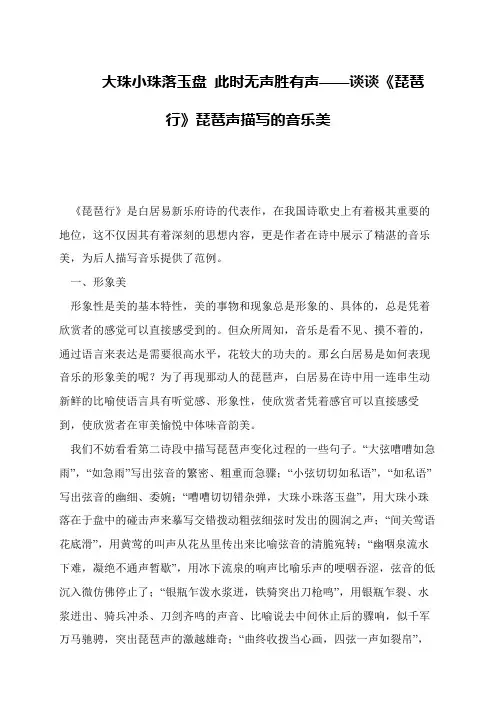 大珠小珠落玉盘 此时无声胜有声——谈谈《琵琶行》琵琶声描写的音乐美

《琵琶行》是白居易新乐府诗的代表作，在我国诗歌史上有着极其重要的地位，这不仅因其有着深刻的思想内容，更是作者在诗中展示了精湛的音乐美，为后人描写音乐提供了范例。

一、形象美

形象性是美的基本特性，美的事物和现象总是形象的、具体的，总是凭着欣赏者的感觉可以直接感受到的。但众所周知，音乐是看不见、摸不着的，通过语言来表达是需要很高水平，花较大的功夫的。那幺白居易是如何表现音乐的形象美的呢？为了再现那动人的琵琶声，白居易在诗中用一连串生动新鲜的比喻使语言具有听觉感、形象性，使欣赏者凭着感官可以直接感受到，使欣赏者在审美愉悦中体味音韵美。

我们不妨看看第二诗段中描写琵琶声变化过程的一些句子。“大弦嘈嘈如急雨”，“如急雨”写出弦音的繁密、粗重而急骤；“小弦切切如私语”，“如私语”写出弦音的幽细、委婉；“嘈嘈切切错杂弹，大珠小珠落玉盘”，用大珠小珠落在于盘中的碰击声来摹写交错拨动粗弦细弦时发出的圆润之声；“间关莺语花底滑”，用黄莺的叫声从花丛里传出来比喻弦音的清脆宛转；“幽咽泉流水下难，凝绝不通声暂歇”，用冰下流泉的响声比喻乐声的哽咽吞涩，弦音的低沉入微仿佛停止了；“银瓶乍泼水浆迸，铁骑突出刀枪鸣”，用银瓶乍裂、水浆迸出、骑兵冲杀、刀剑齐鸣的声音、比喻说去中间休止后的骤响，似千军万马驰骋，突出琵琶声的激越雄奇；“曲终收拨当心画，四弦一声如裂帛”，